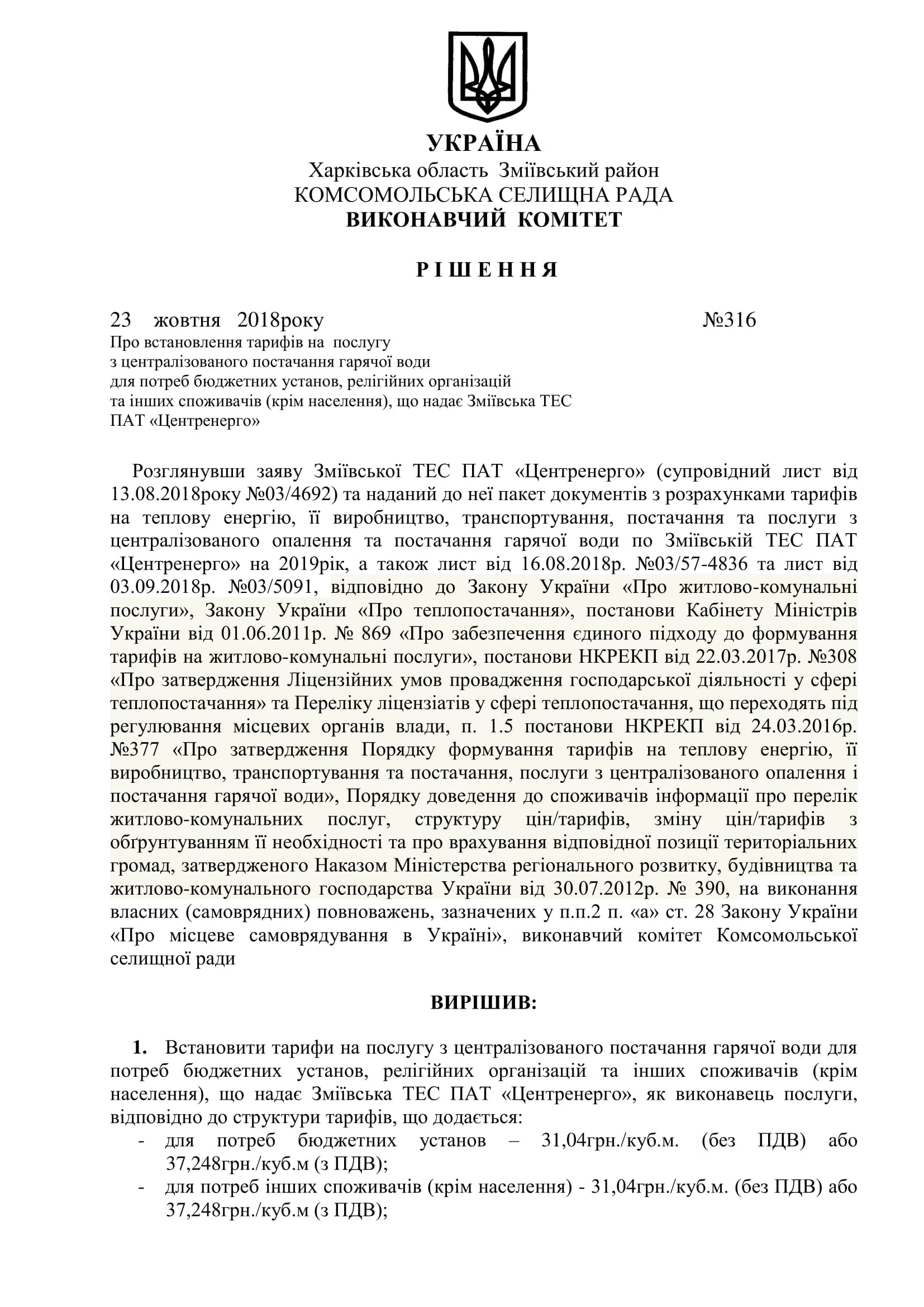 УКРАЇНА
Харківська область Зміївський район
КОМСОМОЛЬСЬКА СЕЛИЩНА РАДА
ВИКОНАВЧИЙ КОМІТЕТ

Р І Ш Е Н Н Я

23 жовтня 2018року №316

Про встановлення тарифів на послугу з централізованого постачання гарячої води для потреб бюджетних установ, релігійних організацій та інших споживачів (крім населення), що надає Зміївська ТЕС ПАТ «Центренерго»

Розглянувши заяву Зміївської ТЕС ПАТ «Центренерго» (супровідний лист від 13.08.2018року №03/4692) та наданий до неї пакет документів з розрахунками тарифів на теплову енергію, її виробництво, транспортування, постачання та послуги з централізованого опалення та постачання гарячої води по Зміївській ТЕС ПАТ «Центренерго» на 2019рік, а також лист від 16.08.2018р. №03/57-4836 та лист від 03.09.2018р. №03/5091, відповідно до Закону України «Про житлово-комунальні послуги», Закону України «Про теплопостачання», постанови Кабінету Міністрів України від 01.06.2011р. № 869 «Про забезпечення єдиного підходу до формування тарифів на житлово-комунальні послуги», постанови НКРЕКП від 22.03.2017р. №308 «Про затвердження Ліцензійних умов провадження господарської діяльності у сфері теплопостачання» та Переліку ліцензіатів у сфері теплопостачання, що переходять під регулювання місцевих органів влади, п. 1.5 постанови НКРЕКП від 24.03.2016р. №377 «Про затвердження Порядку формування тарифів на теплову енергію, її виробництво, транспортування та постачання, послуги з централізованого опалення і постачання гарячої води», Порядку доведення до споживачів інформації про перелік житлово-комунальних послуг, структуру цін/тарифів, зміну цін/тарифів з обґрунтуванням її необхідності та про врахування відповідної позиції територіальних громад, затвердженого Наказом Міністерства регіонального розвитку, будівництва та житлово-комунального господарства України від 30.07.2012р. № 390, на виконання власних (самоврядних) повноважень, зазначених у п.п.2 п. «а» ст. 28 Закону України «Про місцеве самоврядування в Україні», виконавчий комітет Комсомольської селищної ради

ВИРІШИВ:

1. Встановити тарифи на послугу з централізованого постачання гарячої води для потреб бюджетних установ, релігійних організацій та інших споживачів (крім населення), що надає Зміївська ТЕС ПАТ «Центренерго», як виконавець послуги, відповідно до структури тарифів, що додається:
- для потреб бюджетних установ – 31,04грн./куб.м. (без ПДВ) або 37,248грн./куб.м (з ПДВ);
- для потреб інших споживачів (крім населення) - 31,04грн./куб.м. (без ПДВ) або 37,248грн./куб.м (з ПДВ);